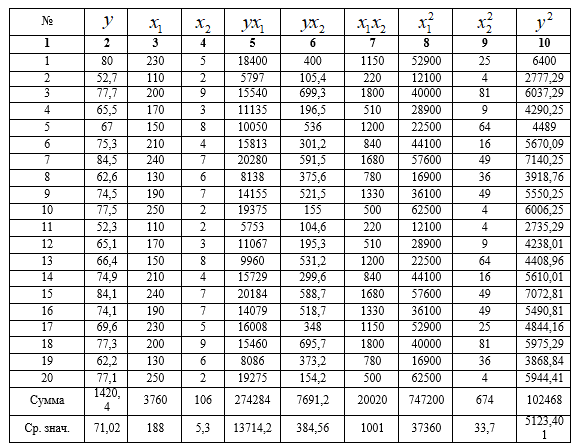 | № | $y$ | $x_1$ | $x_2$ | $yx_1$ | $yx_2$ | $x_1x_2$ | $x_1^2$ | $x_2^2$ | $y^2$ |
|---|---|---|---|---|---|---|---|---|---|
| 1 | 2 | 3 | 4 | 5 | 6 | 7 | 8 | 9 | 10 |
| 1 | 80 | 230 | 5 | 18400 | 400 | 1150 | 52900 | 25 | 6400 |
| 2 | 52,7 | 110 | 2 | 5797 | 105,4 | 220 | 12100 | 4 | 2777,29 |
| 3 | 77,7 | 200 | 9 | 15540 | 699,3 | 1800 | 40000 | 81 | 6037,29 |
| 4 | 65,5 | 170 | 3 | 11135 | 196,5 | 510 | 28900 | 9 | 4290,25 |
| 5 | 67 | 150 | 8 | 10050 | 536 | 1200 | 22500 | 64 | 4489 |
| 6 | 75,3 | 210 | 4 | 15813 | 301,2 | 840 | 44100 | 16 | 5670,09 |
| 7 | 84,5 | 240 | 7 | 20280 | 591,5 | 1680 | 57600 | 49 | 7140,25 |
| 8 | 62,6 | 130 | 6 | 8138 | 375,6 | 780 | 16900 | 36 | 3918,76 |
| 9 | 74,5 | 190 | 7 | 14155 | 521,5 | 1330 | 36100 | 49 | 5550,25 |
| 10 | 77,5 | 250 | 2 | 19375 | 155 | 500 | 62500 | 4 | 6006,25 |
| 11 | 52,3 | 110 | 2 | 5753 | 104,6 | 220 | 12100 | 4 | 2735,29 |
| 12 | 65,1 | 170 | 3 | 11067 | 195,3 | 510 | 28900 | 9 | 4238,01 |
| 13 | 66,4 | 150 | 8 | 9960 | 531,2 | 1200 | 22500 | 64 | 4408,96 |
| 14 | 74,9 | 210 | 4 | 15729 | 299,6 | 840 | 44100 | 16 | 5610,01 |
| 15 | 84,1 | 240 | 7 | 20184 | 588,7 | 1680 | 57600 | 49 | 7072,81 |
| 16 | 74,1 | 190 | 7 | 14079 | 518,7 | 1330 | 36100 | 49 | 5490,81 |
| 17 | 69,6 | 230 | 5 | 16008 | 348 | 1150 | 52900 | 25 | 4844,16 |
| 18 | 77,3 | 200 | 9 | 15460 | 695,7 | 1800 | 40000 | 81 | 5975,29 |
| 19 | 62,2 | 130 | 6 | 8086 | 373,2 | 780 | 16900 | 36 | 3868,84 |
| 20 | 77,1 | 250 | 2 | 19275 | 154,2 | 500 | 62500 | 4 | 5944,41 |
| Сумма | 1420,4 | 3760 | 106 | 274284 | 7691,2 | 20020 | 747200 | 674 | 102468 |
| Ср. знач. | 71,02 | 188 | 5,3 | 13714,2 | 384,56 | 1001 | 37360 | 33,7 | 5123,401 |